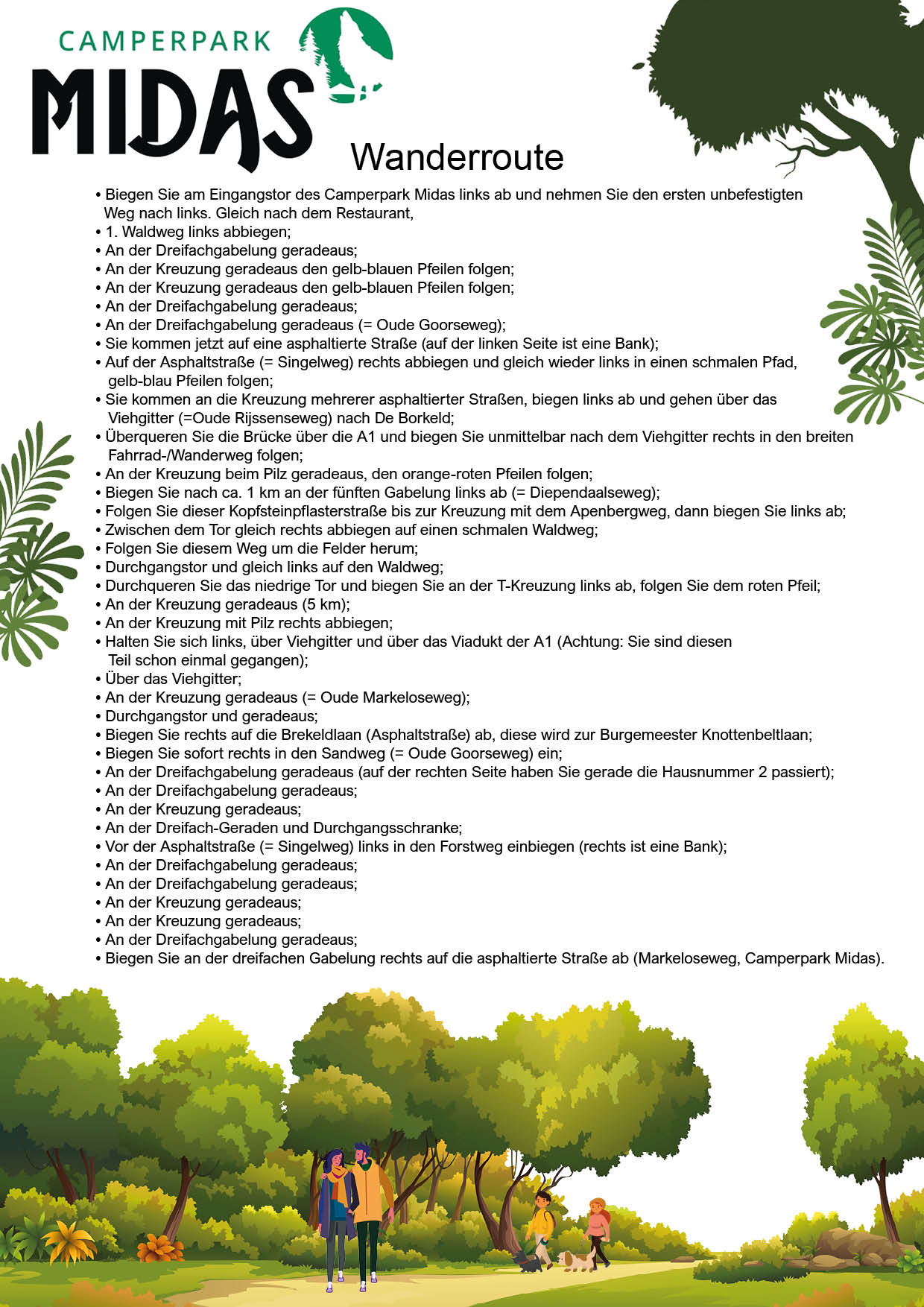 CAMPERPARK
MIDAS

Wanderroute

• Biegen Sie am Eingangstor des Camperpark Midas links ab und nehmen Sie den ersten unbefestigten Weg nach links. Gleich nach dem Restaurant,
• 1. Waldweg links abbiegen;
• An der Dreifachgabelung geradeaus;
• An der Kreuzung geradeaus den gelb-blauen Pfeilen folgen;
• An der Kreuzung geradeaus den gelb-blauen Pfeilen folgen;
• An der Dreifachgabelung geradeaus;
• An der Dreifachgabelung geradeaus (= Oude Goorseweg);
• Sie kommen jetzt auf eine asphaltierte Straße (auf der linken Seite ist eine Bank);
• Auf der Asphaltstraße (= Singelweg) rechts abbiegen und gleich wieder links in einen schmalen Pfad, gelb-blau Pfeilen folgen;
• Sie kommen an die Kreuzung mehrerer asphaltierter Straßen, biegen links ab und gehen über das Viehgitter (=Oude Rijssenseweg) nach De Borkeld;
• Überqueren Sie die Brücke über die A1 und biegen Sie unmittelbar nach dem Viehgitter rechts in den breiten Fahrrad-/Wanderweg folgen;
• An der Kreuzung beim Pilz geradeaus, den orange-roten Pfeilen folgen;
• Biegen Sie nach ca. 1 km an der fünften Gabelung links ab (= Diependaalseweg);
• Folgen Sie dieser Kopfsteinpflasterstraße bis zur Kreuzung mit dem Apenbergweg, dann biegen Sie links ab;
• Zwischen dem Tor gleich rechts abbiegen auf einen schmalen Waldweg;
• Folgen Sie diesem Weg um die Felder herum;
• Durchgangstor und gleich links auf den Waldweg;
• Durchqueren Sie das niedrige Tor und biegen Sie an der T-Kreuzung links ab, folgen Sie dem roten Pfeil;
• An der Kreuzung geradeaus (5 km);
• An der Kreuzung mit Pilz rechts abbiegen;
• Halten Sie sich links, über Viehgitter und über das Viadukt der A1 (Achtung: Sie sind diesen Teil schon einmal gegangen);
• Über das Viehgitter;
• An der Kreuzung geradeaus (= Oude Markeloseweg);
• Durchgangstor und geradeaus;
• Biegen Sie rechts auf die Brekeldlaan (Asphaltstraße) ab, diese wird zur Burgemeester Knottenbeltlaan;
• Biegen Sie sofort rechts in den Sandweg (= Oude Goorseweg) ein;
• An der Dreifachgabelung geradeaus (auf der rechten Seite haben Sie gerade die Hausnummer 2 passiert);
• An der Dreifachgabelung geradeaus;
• An der Kreuzung geradeaus;
• An der Dreifach-Geraden und Durchgangsschranke;
• Vor der Asphaltstraße (= Singelweg) links in den Forstweg einbiegen (rechts ist eine Bank);
• An der Dreifachgabelung geradeaus;
• An der Dreifachgabelung geradeaus;
• An der Kreuzung geradeaus;
• An der Kreuzung geradeaus;
• An der Dreifachgabelung geradeaus;
• Biegen Sie an der dreifachen Gabelung rechts auf die asphaltierte Straße ab (Markeloseweg, Camperpark Midas).